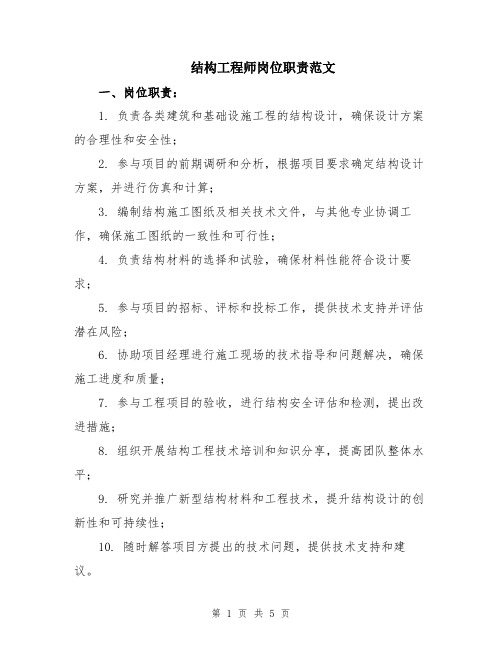 结构工程师岗位职责范文

一、岗位职责：

1. 负责各类建筑和基础设施工程的结构设计，确保设计方案的合理性和安全性；

2. 参与项目的前期调研和分析，根据项目要求确定结构设计方案，并进行仿真和计算；

3. 编制结构施工图纸及相关技术文件，与其他专业协调工作，确保施工图纸的一致性和可行性；

4. 负责结构材料的选择和试验，确保材料性能符合设计要求；

5. 参与项目的招标、评标和投标工作，提供技术支持并评估潜在风险；

6. 协助项目经理进行施工现场的技术指导和问题解决，确保施工进度和质量；

7. 参与工程项目的验收，进行结构安全评估和检测，提出改进措施；

8. 组织开展结构工程技术培训和知识分享，提高团队整体水平；

9. 研究并推广新型结构材料和工程技术，提升结构设计的创新性和可持续性；

10. 随时解答项目方提出的技术问题，提供技术支持和建议。

第 1 页 共 5 页